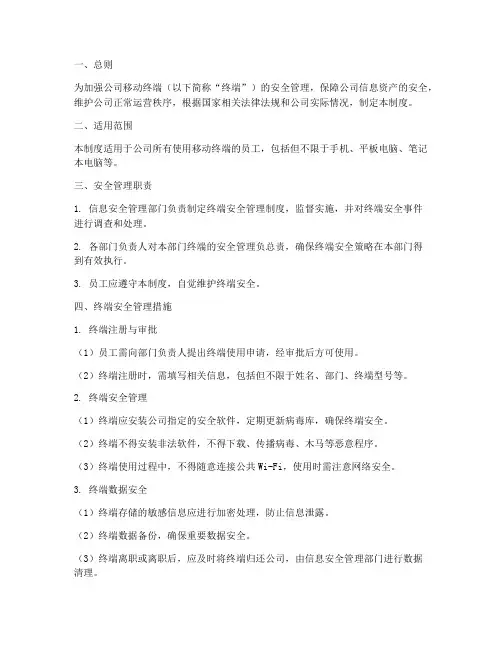 一、总则

为加强公司移动终端（以下简称“终端”）的安全管理，保障公司信息资产的安全，维护公司正常运营秩序，根据国家相关法律法规和公司实际情况，制定本制度。

二、适用范围

本制度适用于公司所有使用移动终端的员工，包括但不限于手机、平板电脑、笔记本电脑等。

三、安全管理职责

1. 信息安全管理部门负责制定终端安全管理制度，监督实施，并对终端安全事件进行调查和处理。

2. 各部门负责人对本部门终端的安全管理负总责，确保终端安全策略在本部门得到有效执行。

3. 员工应遵守本制度，自觉维护终端安全。

四、终端安全管理措施

1. 终端注册与审批

（1）员工需向部门负责人提出终端使用申请，经审批后方可使用。

（2）终端注册时，需填写相关信息，包括但不限于姓名、部门、终端型号等。

2. 终端安全管理

（1）终端应安装公司指定的安全软件，定期更新病毒库，确保终端安全。

（2）终端不得安装非法软件，不得下载、传播病毒、木马等恶意程序。

（3）终端使用过程中，不得随意连接公共Wi-Fi，使用时需注意网络安全。

3. 终端数据安全

（1）终端存储的敏感信息应进行加密处理，防止信息泄露。

（2）终端数据备份，确保重要数据安全。

（3）终端离职或离职后，应及时将终端归还公司，由信息安全管理部门进行数据清理。